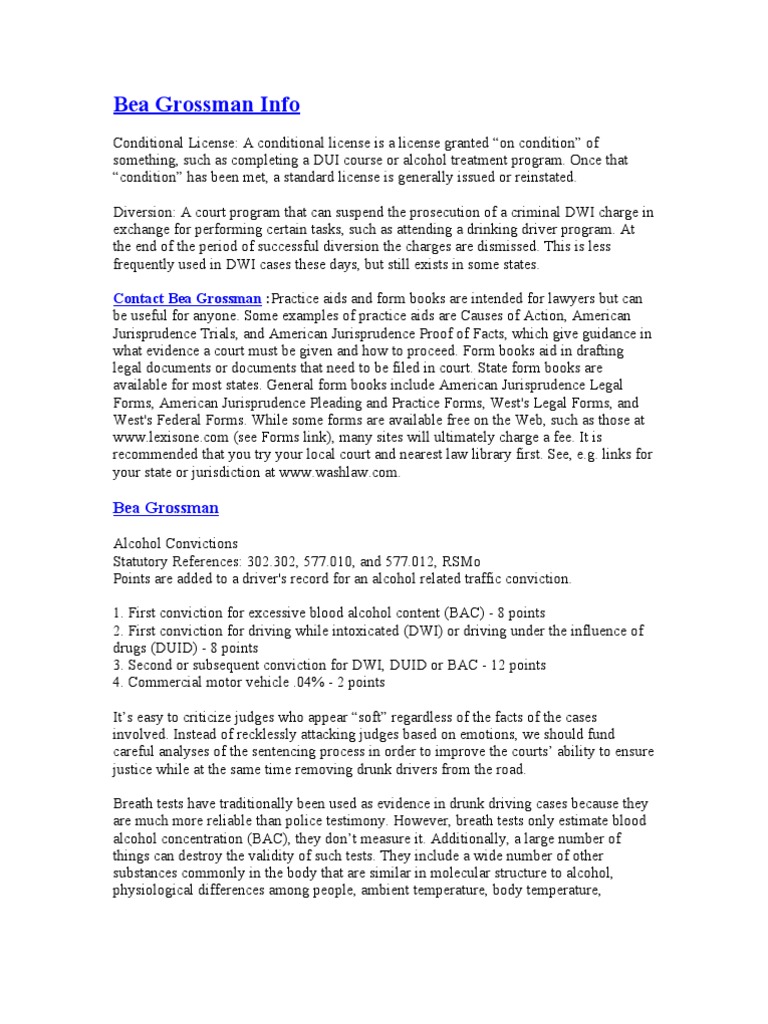 Bea Grossman Info

Conditional License: A conditional license is a license granted "on condition" of something, such as completing a DUI course or alcohol treatment program. Once that "condition" has been met, a standard license is generally issued or reinstated.

Diversion: A court program that can suspend the prosecution of a criminal DWI charge in exchange for performing certain tasks, such as attending a drinking driver program. At the end of the period of successful diversion the charges are dismissed. This is less frequently used in DWI cases these days, but still exists in some states.

Contact Bea Grossman :Practice aids and form books are intended for lawyers but can be useful for anyone. Some examples of practice aids are Causes of Action, American Jurisprudence Trials, and American Jurisprudence Proof of Facts, which give guidance in what evidence a court must be given and how to proceed. Form books aid in drafting legal documents or documents that need to be filed in court. State form books are available for most states. General form books include American Jurisprudence Legal Forms, American Jurisprudence Pleading and Practice Forms, West's Legal Forms, and West's Federal Forms. While some forms are available free on the Web, such as those at www.lexisone.com (see Forms link), many sites will ultimately charge a fee. It is recommended that you try your local court and nearest law library first. See, e.g. links for your state or jurisdiction at www.washlaw.com.

Bea Grossman

Alcohol Convictions
Statutory References: 302.302, 577.010, and 577.012, RSMo
Points are added to a driver's record for an alcohol related traffic conviction.

1. First conviction for excessive blood alcohol content (BAC) - 8 points
2. First conviction for driving while intoxicated (DWI) or driving under the influence of drugs (DUID) - 8 points
3. Second or subsequent conviction for DWI, DUID or BAC - 12 points
4. Commercial motor vehicle .04% - 2 points

It's easy to criticize judges who appear "soft" regardless of the facts of the cases involved. Instead of recklessly attacking judges based on emotions, we should fund careful analyses of the sentencing process in order to improve the courts' ability to ensure justice while at the same time removing drunk drivers from the road.

Breath tests have traditionally been used as evidence in drunk driving cases because they are much more reliable than police testimony. However, breath tests only estimate blood alcohol concentration (BAC), they don't measure it. Additionally, a large number of things can destroy the validity of such tests. They include a wide number of other substances commonly in the body that are similar in molecular structure to alcohol, physiological differences among people, ambient temperature, body temperature,